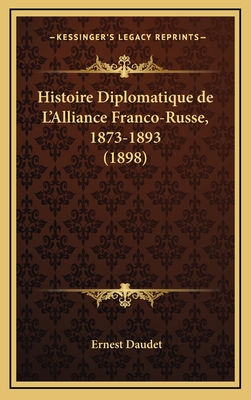 —KESSINGER'S LEGACY REPRINTS—

Histoire Diplomatique de L'Alliance Franco-Russe, 1873-1893 (1898)

Ernest Daudet